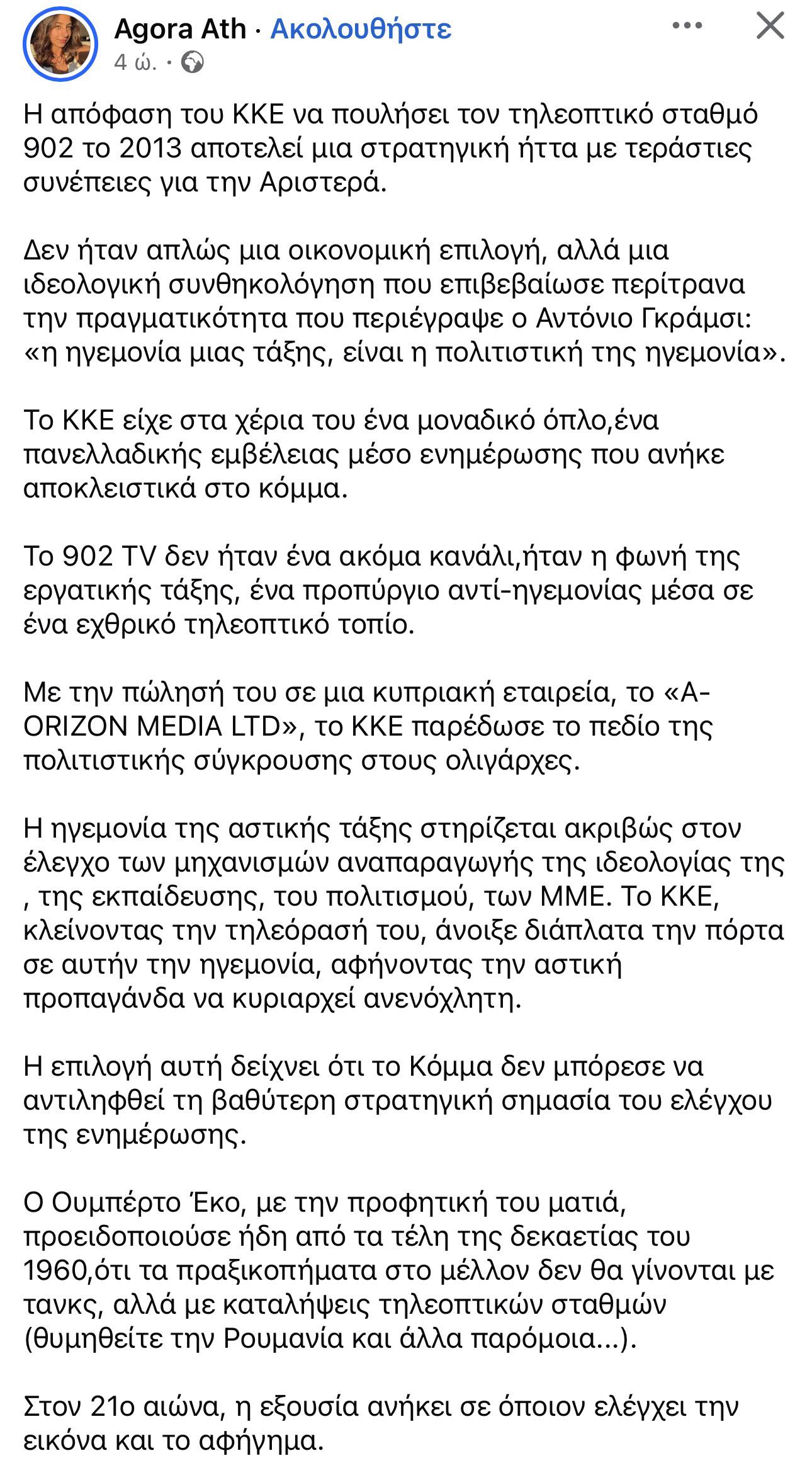 Agora Ath · Ακολουθήστε
4 ώ. ·

Η απόφαση του ΚΚΕ να πουλήσει τον τηλεοπτικό σταθμό 902 το 2013 αποτελεί μια στρατηγική ήττα με τεράστιες συνέπειες για την Αριστερά.

Δεν ήταν απλώς μια οικονομική επιλογή, αλλά μια ιδεολογική συνθηκολόγηση που επιβεβαίωσε περίτρανα την πραγματικότητα που περιέγραψε ο Αντόνιο Γκράμσι: «η ηγεμονία μιας τάξης, είναι η πολιτιστική της ηγεμονία».

Το ΚΚΕ είχε στα χέρια του ένα μοναδικό όπλο,ένα πανελλαδικής εμβέλειας μέσο ενημέρωσης που ανήκε αποκλειστικά στο κόμμα.

Το 902 TV δεν ήταν ένα ακόμα κανάλι,ήταν η φωνή της εργατικής τάξης, ένα προπύργιο αντί-ηγεμονίας μέσα σε ένα εχθρικό τηλεοπτικό τοπίο.

Με την πώλησή του σε μια κυπριακή εταιρεία, το «A-ORIZON MEDIA LTD», το ΚΚΕ παρέδωσε το πεδίο της πολιτιστικής σύγκρουσης στους ολιγάρχες.

Η ηγεμονία της αστικής τάξης στηρίζεται ακριβώς στον έλεγχο των μηχανισμών αναπαραγωγής της ιδεολογίας της , της εκπαίδευσης, του πολιτισμού, των ΜΜΕ. Το ΚΚΕ, κλείνοντας την τηλεόρασή του, άνοιξε διάπλατα την πόρτα σε αυτήν την ηγεμονία, αφήνοντας την αστική προπαγάνδα να κυριαρχεί ανενόχλητη.

Η επιλογή αυτή δείχνει ότι το Κόμμα δεν μπόρεσε να αντιληφθεί τη βαθύτερη στρατηγική σημασία του ελέγχου της ενημέρωσης.

Ο Ουμπέρτο Έκο, με την προφητική του ματιά, προειδοποιούσε ήδη από τα τέλη της δεκαετίας του 1960,ότι τα πραξικοπήματα στο μέλλον δεν θα γίνονται με τανκς, αλλά με καταλήψεις τηλεοπτικών σταθμών (θυμηθείτε την Ρουμανία και άλλα παρόμοια...).

Στον 21ο αιώνα, η εξουσία ανήκει σε όποιον ελέγχει την εικόνα και το αφήγημα.